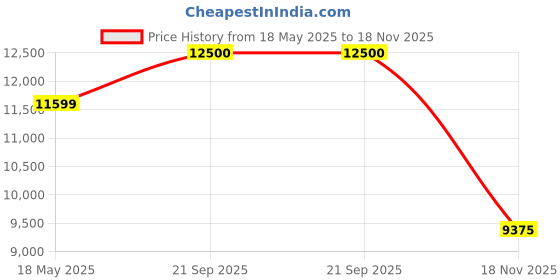 CheapestInIndia.com

Price History from 18 May 2025 to 18 Nov 2025

12,500
12,000
11,500
11,000
10,500
10,000
9,500
9,000

11599
12500
12500
9375

18 May 2025
21 Sep 2025
21 Sep 2025
18 Nov 2025